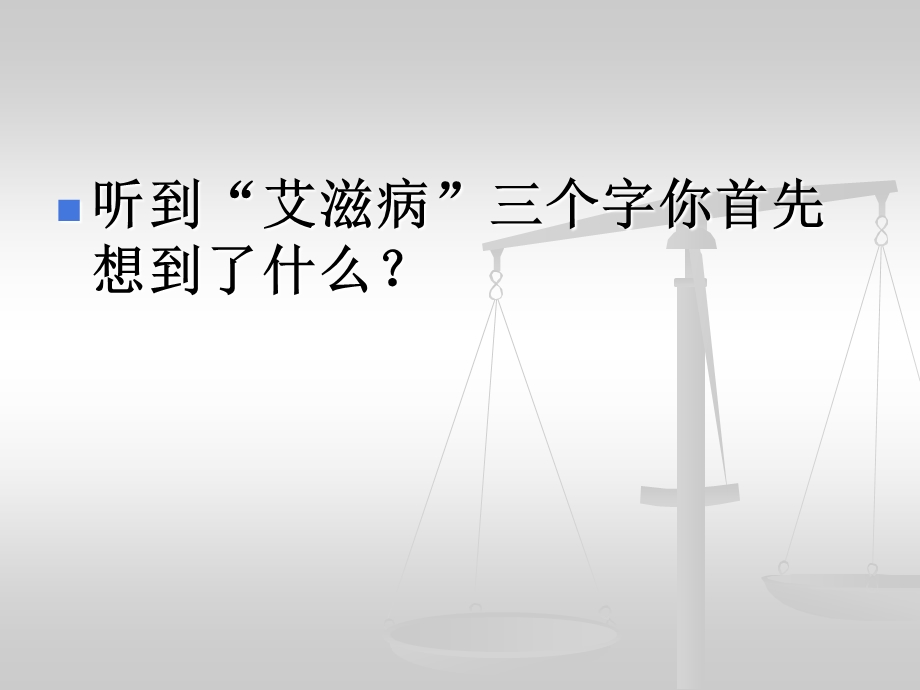 听到“艾滋病”三个字你首先想到了什么？